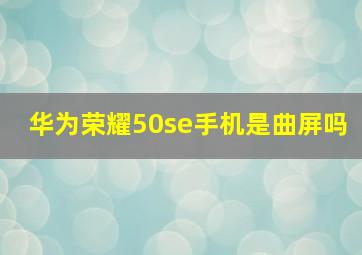 华为荣耀50se手机是曲屏吗